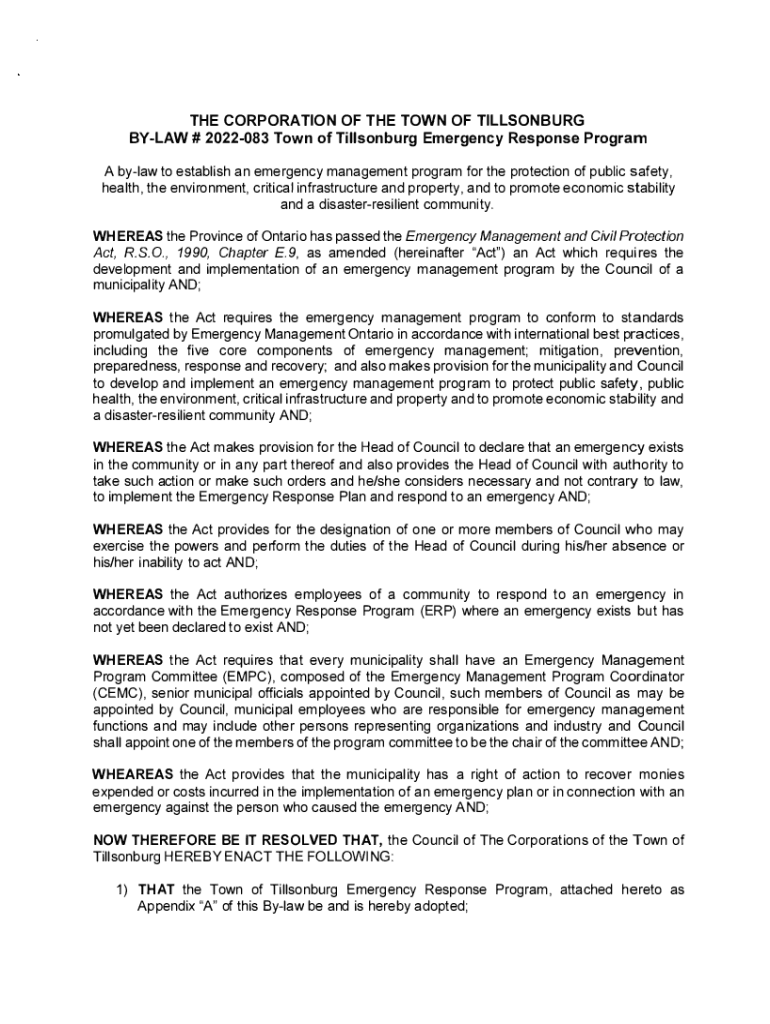 THE CORPORATION OF THE TOWN OF TILLSONBURG
BY-LAW # 2022-083 Town of Tillsonburg Emergency Response Program

A by-law to establish an emergency management program for the protection of public safety, health, the environment, critical infrastructure and property, and to promote economic stability and a disaster-resilient community.

WHEREAS the Province of Ontario has passed the Emergency Management and Civil Protection Act, R.S.O., 1990, Chapter E.9, as amended (hereinafter "Act") an Act which requires the development and implementation of an emergency management program by the Council of a municipality AND;

WHEREAS the Act requires the emergency management program to conform to standards promulgated by Emergency Management Ontario in accordance with international best practices, including the five core components of emergency management; mitigation, prevention, preparedness, response and recovery; and also makes provision for the municipality and Council to develop and implement an emergency management program to protect public safety, public health, the environment, critical infrastructure and property and to promote economic stability and a disaster-resilient community AND;

WHEREAS the Act makes provision for the Head of Council to declare that an emergency exists in the community or in any part thereof and also provides the Head of Council with authority to take such action or make such orders and he/she considers necessary and not contrary to law, to implement the Emergency Response Plan and respond to an emergency AND;

WHEREAS the Act provides for the designation of one or more members of Council who may exercise the powers and perform the duties of the Head of Council during his/her absence or his/her inability to act AND;

WHEREAS the Act authorizes employees of a community to respond to an emergency in accordance with the Emergency Response Program (ERP) where an emergency exists but has not yet been declared to exist AND;

WHEREAS the Act requires that every municipality shall have an Emergency Management Program Committee (EMPC), composed of the Emergency Management Program Coordinator (CEMC), senior municipal officials appointed by Council, such members of Council as may be appointed by Council, municipal employees who are responsible for emergency management functions and may include other persons representing organizations and industry and Council shall appoint one of the members of the program committee to be the chair of the committee AND;

WHEAREAS the Act provides that the municipality has a right of action to recover monies expended or costs incurred in the implementation of an emergency plan or in connection with an emergency against the person who caused the emergency AND;

NOW THEREFORE BE IT RESOLVED THAT, the Council of The Corporations of the Town of Tillsonburg HEREBY ENACT THE FOLLOWING:

1) THAT the Town of Tillsonburg Emergency Response Program, attached hereto as Appendix "A" of this By-law be and is hereby adopted;